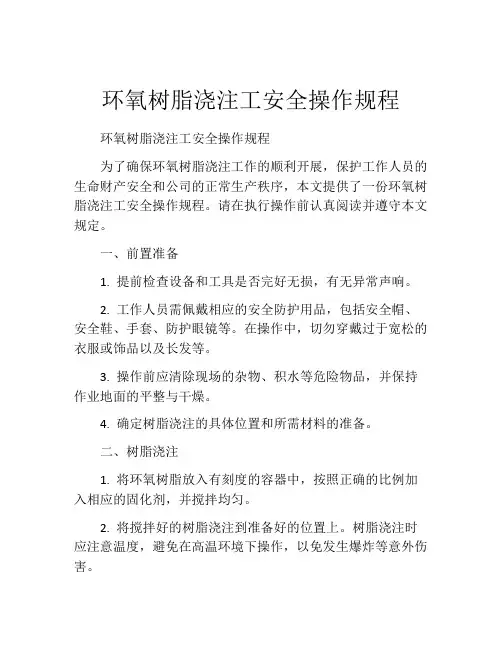 环氧树脂浇注工安全操作规程

环氧树脂浇注工安全操作规程

为了确保环氧树脂浇注工作的顺利开展，保护工作人员的生命财产安全和公司的正常生产秩序，本文提供了一份环氧树脂浇注工安全操作规程。请在执行操作前认真阅读并遵守本文规定。

一、前置准备

1. 提前检查设备和工具是否完好无损，有无异常声响。

2. 工作人员需佩戴相应的安全防护用品，包括安全帽、安全鞋、手套、防护眼镜等。在操作中，切勿穿戴过于宽松的衣服或饰品以及长发等。

3. 操作前应清除现场的杂物、积水等危险物品，并保持作业地面的平整与干燥。

4. 确定树脂浇注的具体位置和所需材料的准备。

二、树脂浇注

1. 将环氧树脂放入有刻度的容器中，按照正确的比例加入相应的固化剂，并搅拌均匀。

2. 将搅拌好的树脂浇注到准备好的位置上。树脂浇注时应注意温度，避免在高温环境下操作，以免发生爆炸等意外伤害。